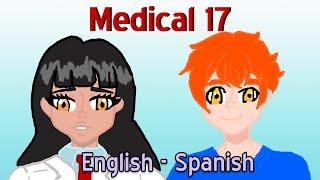 Medical 17

English - Spanish